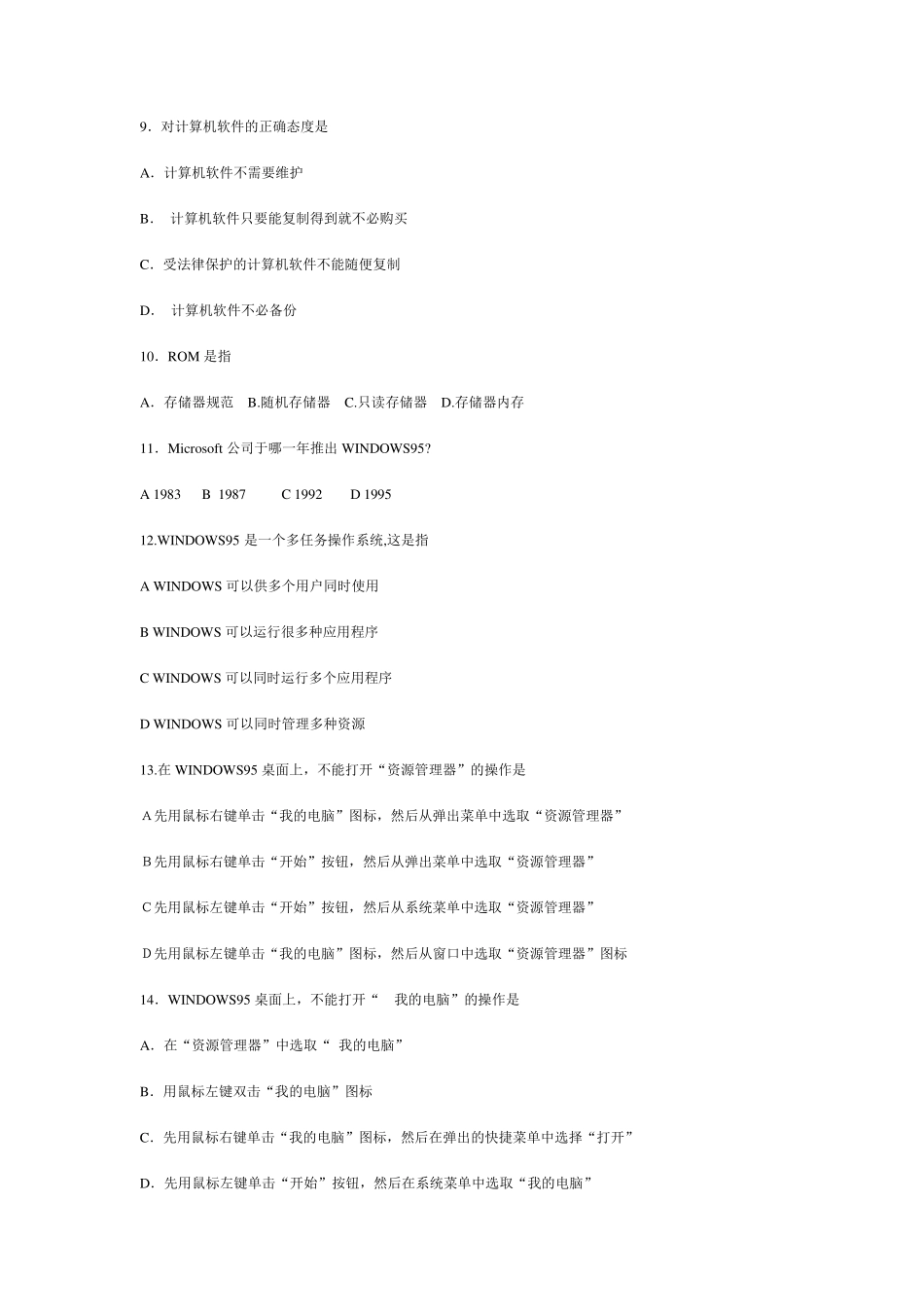 9．对计算机软件的正确态度是

A．计算机软件不需要维护

B．  计算机软件只要能复制得到就不必购买

C．受法律保护的计算机软件不能随便复制

D．  计算机软件不必备份

10．ROM 是指

A．存储器规范   B.随机存储器   C.只读存储器   D.存储器内存

11．Microsoft 公司于哪一年推出 WINDOWS95?

A 1983     B  1987        C 1992       D 1995

12.WINDOWS95 是一个多任务操作系统,这是指

A WINDOWS 可以供多个用户同时使用

B WINDOWS 可以运行很多种应用程序

C WINDOWS 可以同时运行多个应用程序

D WINDOWS 可以同时管理多种资源

13.在 WINDOWS95 桌面上，不能打开“资源管理器”的操作是

A 先用鼠标右键单击“我的电脑”图标，然后从弹出菜单中选取“资源管理器”

B 先用鼠标右键单击“开始”按钮，然后从弹出菜单中选取“资源管理器”

C 先用鼠标左键单击“开始”按钮，然后从系统菜单中选取“资源管理器”

D 先用鼠标左键单击“我的电脑”图标，然后从窗口中选取“资源管理器”图标

14．WINDOWS95 桌面上，不能打开“   我的电脑”的操作是

A．在“资源管理器”中选取“  我的电脑”

B．用鼠标左键双击“我的电脑”图标

C．先用鼠标右键单击“我的电脑”图标，然后在弹出的快捷菜单中选择“打开”

D．先用鼠标左键单击“开始”按钮，然后在系统菜单中选取“我的电脑”